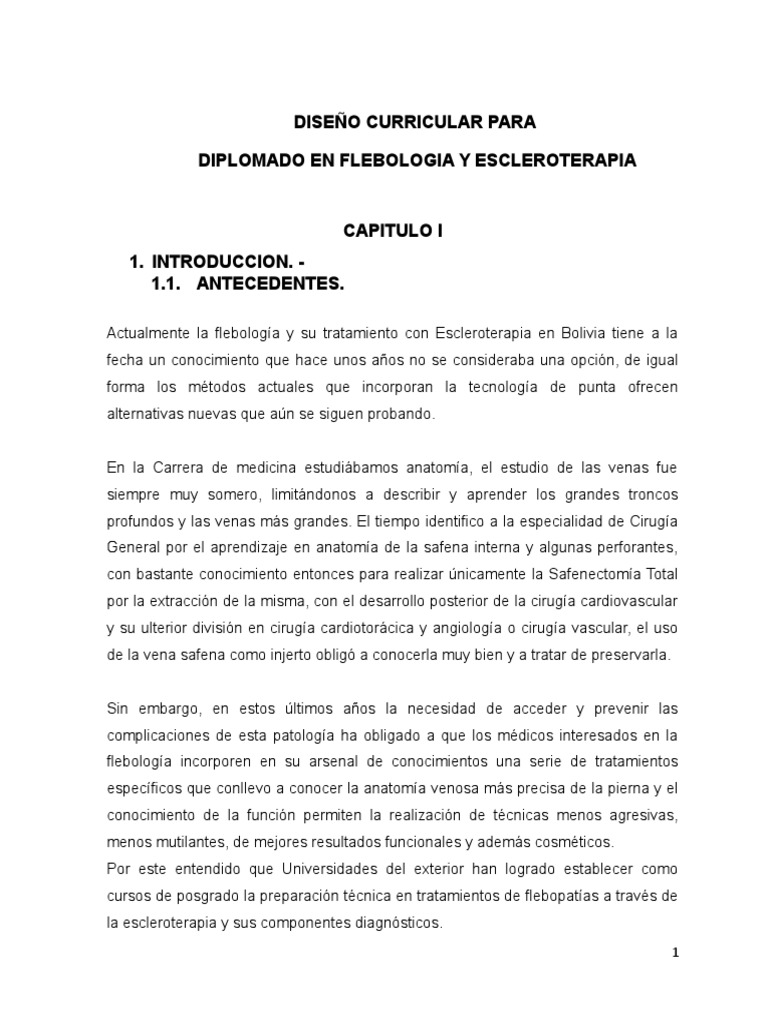 DISEÑO CURRICULAR PARA

DIPLOMADO EN FLEBOLOGIA Y ESCLEROTERAPIA

CAPITULO I

1. INTRODUCCION. -
1.1. ANTECEDENTES.

Actualmente la flebología y su tratamiento con Escleroterapia en Bolivia tiene a la fecha un conocimiento que hace unos años no se consideraba una opción, de igual forma los métodos actuales que incorporan la tecnología de punta ofrecen alternativas nuevas que aún se siguen probando.

En la Carrera de medicina estudiábamos anatomía, el estudio de las venas fue siempre muy somero, limitándonos a describir y aprender los grandes troncos profundos y las venas más grandes. El tiempo identifico a la especialidad de Cirugía General por el aprendizaje en anatomía de la safena interna y algunas perforantes, con bastante conocimiento entonces para realizar únicamente la Safenectomía Total por la extracción de la misma, con el desarrollo posterior de la cirugía cardiovascular y su ulterior división en cirugía cardiotorácica y angiología o cirugía vascular, el uso de la vena safena como injerto obligó a conocerla muy bien y a tratar de preservarla.

Sin embargo, en estos últimos años la necesidad de acceder y prevenir las complicaciones de esta patología ha obligado a que los médicos interesados en la flebología incorporen en su arsenal de conocimientos una serie de tratamientos específicos que conllevo a conocer la anatomía venosa más precisa de la pierna y el conocimiento de la función permiten la realización de técnicas menos agresivas, menos mutilantes, de mejores resultados funcionales y además cosméticos.
Por este entendido que Universidades del exterior han logrado establecer como cursos de posgrado la preparación técnica en tratamientos de flebopatías a través de la escleroterapia y sus componentes diagnósticos.

1